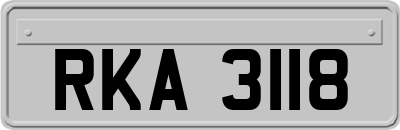 RKA 3118